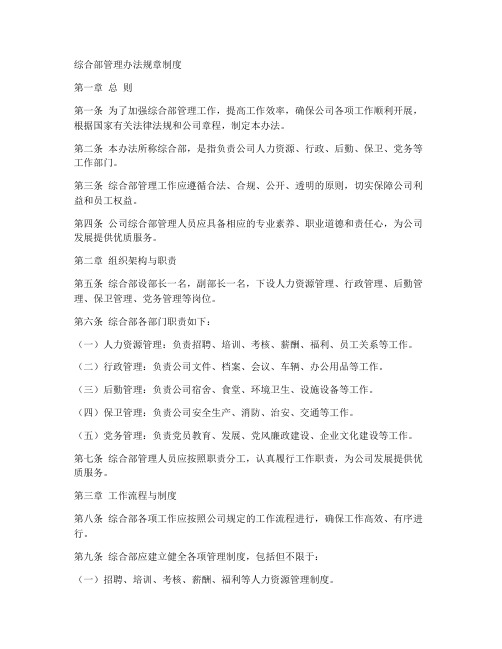 综合部管理办法规章制度

第一章 总 则

第一条 为了加强综合部管理工作，提高工作效率，确保公司各项工作顺利开展，根据国家有关法律法规和公司章程，制定本办法。

第二条 本办法所称综合部，是指负责公司人力资源、行政、后勤、保卫、党务等工作部门。

第三条 综合部管理工作应遵循合法、合规、公开、透明的原则，切实保障公司利益和员工权益。

第四条 公司综合部管理人员应具备相应的专业素养、职业道德和责任心，为公司发展提供优质服务。

第二章 组织架构与职责

第五条 综合部设部长一名，副部长一名，下设人力资源管理、行政管理、后勤管理、保卫管理、党务管理等岗位。

第六条 综合部各部门职责如下：

（一）人力资源管理：负责招聘、培训、考核、薪酬、福利、员工关系等工作。

（二）行政管理：负责公司文件、档案、会议、车辆、办公用品等工作。

（三）后勤管理：负责公司宿舍、食堂、环境卫生、设施设备等工作。

（四）保卫管理：负责公司安全生产、消防、治安、交通等工作。

（五）党务管理：负责党员教育、发展、党风廉政建设、企业文化建设等工作。

第七条 综合部管理人员应按照职责分工，认真履行工作职责，为公司发展提供优质服务。

第三章 工作流程与制度

第八条 综合部各项工作应按照公司规定的工作流程进行，确保工作高效、有序进行。

第九条 综合部应建立健全各项管理制度，包括但不限于：

（一）招聘、培训、考核、薪酬、福利等人力资源管理制度。